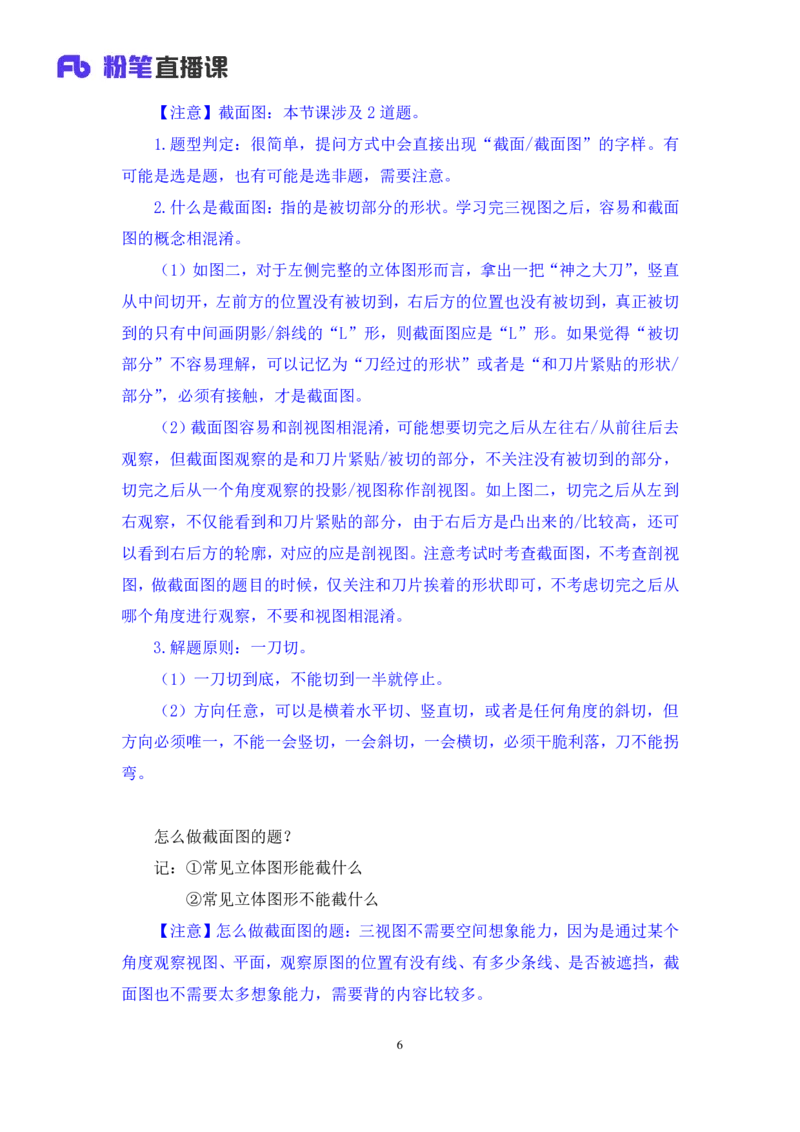 Fb 粉笔直播课

【注意】截面图：本节课涉及 2 道题。

1.题型判定：很简单，提问方式中会直接出现“截面/截面图”的字样。有可能是选是题，也有可能是选非题，需要注意。

2.什么是截面图：指的是被切部分的形状。学习完三视图之后，容易和截面图的概念相混淆。

（1）如图二，对于左侧完整的立体图形而言，拿出一把“神之大刀”，竖直从中间切开，左前方的位置没有被切到，右后方的位置也没有被切到，真正被切到的只有中间画阴影/斜线的“L”形，则截面图应是“L”形。如果觉得“被切部分”不容易理解，可以记忆为“刀经过的形状”或者是“和刀片紧贴的形状/部分”，必须有接触，才是截面图。

（2）截面图容易和剖视图相混淆，可能想要切完之后从左往右/从前往后去观察，但截面图观察的是和刀片紧贴/被切的部分，不关注没有被切到的部分，切完之后从一个角度观察的投影/视图称作剖视图。如上图二，切完之后从左到右观察，不仅能看到和刀片紧贴的部分，由于右后方是凸出来的/比较高，还可以看到右后方的轮廓，对应的应是剖视图。注意考试时考查截面图，不考查剖视图，做截面图的题目的时候，仅关注和刀片挨着的形状即可，不考虑切完之后从哪个角度进行观察，不要和视图相混淆。

3.解题原则：一刀切。

（1）一刀切到底，不能切到一半就停止。

（2）方向任意，可以是横着水平切、竖直切，或者是任何角度的斜切，但方向必须唯一，不能一会竖切，一会斜切，一会横切，必须干脆利落，刀不能拐弯。

怎么做截面图的题？

记：①常见立体图形能截什么

②常见立体图形不能截什么

【注意】怎么做截面图的题：三视图不需要空间想象能力，因为是通过某个角度观察视图、平面，观察原图的位置有没有线、有多少条线、是否被遮挡，截面图也不需要太多想象能力，需要背的内容比较多。

6